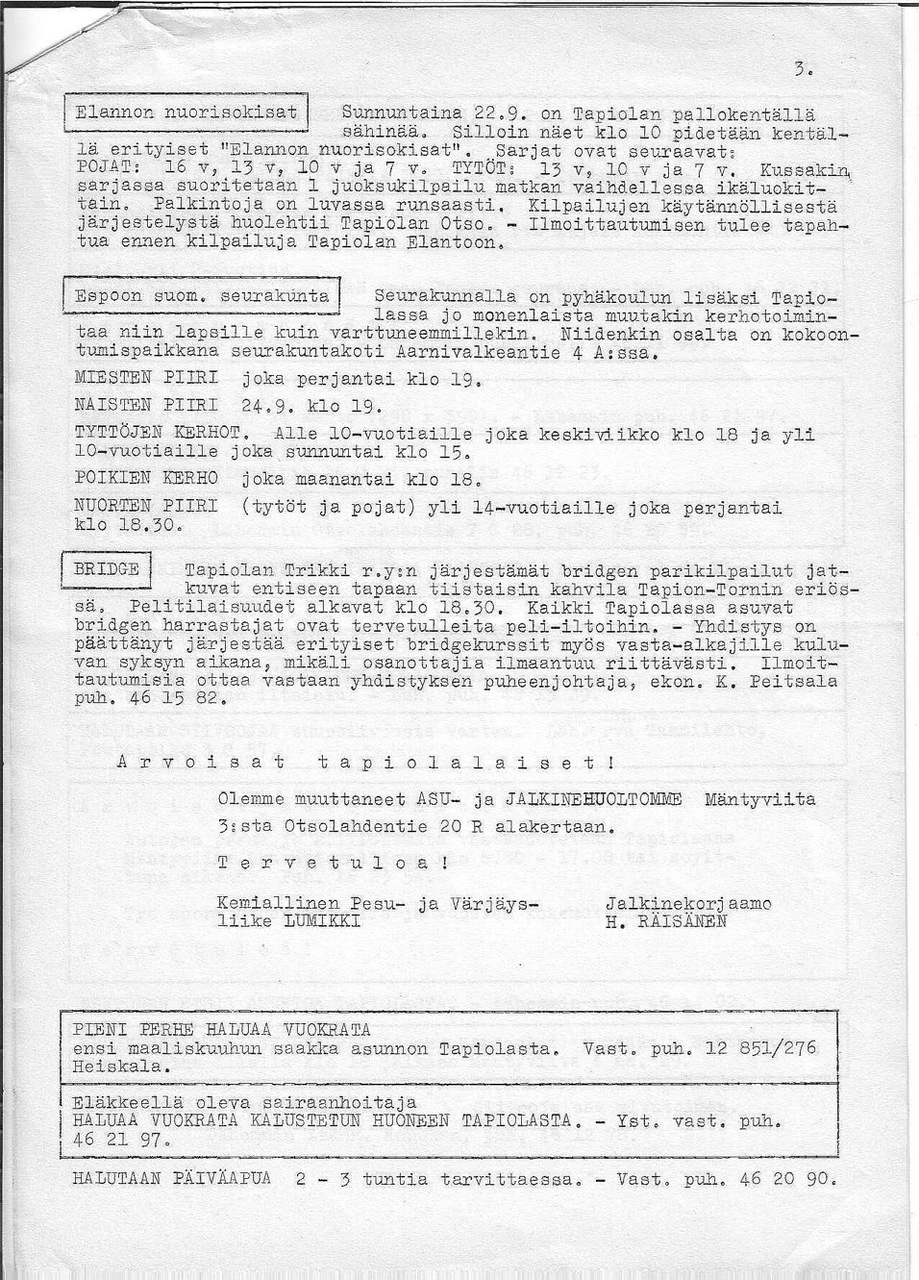 3.

Elannon nuorisokisat Sunnuntaina 22.9. on Tapiolan pallokentällä sähinää. Silloin näet klo 10 pidetään kentällä erityiset "Elannon nuorisokisat". Sarjat ovat seuraavat: POJAT: 16 v, 13 v, 10 v ja 7 v. TYTÖT: 13 v, 10 v ja 7 v. Kussakin sarjassa suoritetaan 1 juoksukilpailu matkan vaihdellessa ikäluokittain. Palkintoja on luvassa runsaasti. Kilpailujen käytännöllisestä järjestelystä huolehtii Tapiolan Otso. - Ilmoittautumisen tulee tapahtua ennen kilpailuja Tapiolan Elantoon.

Espoon suom. seurakunta Seurakunnalla on pyhäkoulun lisäksi Tapiolassa jo monenlaista muutakin kerhotoimintaa niin lapsille kuin varttuneemmillekin. Niidenkin osalta on kokoontumispaikkana seurakuntakoti Aarnivalkeantie 4 A:ssa.

MIESTEN PIIRI joka perjantai klo 19.

NAISTEN PIIRI 24.9. klo 19.

TYTTÖJEN KERHOT. Alle 10-vuotiaille joka keskiviikko klo 18 ja yli 10-vuotiaille joka sunnuntai klo 15.

POIKIEN KERHO joka maanantai klo 18.

NUORTEN PIIRI (tytöt ja pojat) yli 14-vuotiaille joka perjantai klo 18.30.

BRIDGE Tapiolan Trikki r.y:n järjestämät bridgen parikilpailut jatkuvat entiseen tapaan tiistaisin kahvila Tapion-Tornin eriössä. Pelitilaisuudet alkavat klo 18.30. Kaikki Tapiolassa asuvat bridgen harrastajat ovat tervetulleita peli-iltoihin. - Yhdistys on päättänyt järjestää erityiset bridgekurssit myös vasta-alkajille kuluvan syksyn aikana, mikäli osanottajia ilmaantuu riittävästi. Ilmoittautumisia ottaa vastaan yhdistyksen puheenjohtaja, ekon. K. Peitsala puh. 46 15 82.

A r v o i s a t  t a p i o l a l a i s e t !

Olemme muuttaneet ASU- ja JALKINEHUOLTOMME Mäntyviita 3:sta Otsolahdentie 20 R alakertaan.

T e r v e t u l o a !

Kemiallinen Pesu- ja Värjäysliike LUMIKKI

Jalkinekorjaamo H. RÄISÄNEN

PIENI PERHE HALUAA VUOKRATA ensi maaliskuuhun saakka asunnon Tapiolasta. Vast. puh. 12 851/276 Heiskala.

Eläkkeellä oleva sairaanhoitaja HALUAA VUOKRATA KALUSTETUN HUONEEN TAPIOLASTA. - Yst. vast. puh. 46 21 97.

HALUTAAN PÄIVÄAPUA 2 - 3 tuntia tarvittaessa. - Vast. puh. 46 20 90.